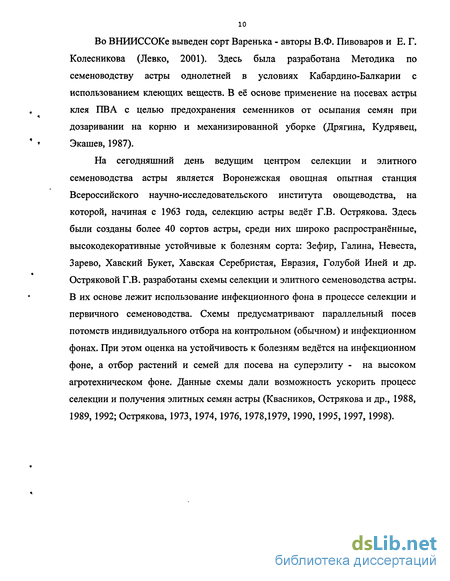 10

Во ВНИИССОКе выведен сорт Варенька - авторы В.Ф. Пивоваров и Е. Г. Колесникова (Левко, 2001). Здесь была разработана Методика по семеноводству астры однолетней в условиях Кабардино-Балкарии с использованием клеющих веществ. В её основе применение на посевах астры клея ПВА с целью предохранения семенников от осыпания семян при дозаривании на корню и механизированной уборке (Дрягина, Кудрявец, Экашев, 1987).

На сегодняшний день ведущим центром селекции и элитного семеноводства астры является Воронежская овощная опытная станция Всероссийского научно-исследовательского института овощеводства, на которой, начиная с 1963 года, селекцию астры ведёт Г.В. Острякова. Здесь были созданы более 40 сортов астры, среди них широко распространённые, высокодекоративные устойчивые к болезням сорта: Зефир, Галина, Невеста, Зарево, Хавский Букет, Хавская Серебристая, Евразия, Голубой Иней и др. Остряковой Г.В. разработаны схемы селекции и элитного семеноводства астры. В их основе лежит использование инфекционного фона в процессе селекции и первичного семеноводства. Схемы предусматривают параллельный посев потомств индивидуального отбора на контрольном (обычном) и инфекционном фонах. При этом оценка на устойчивость к болезням ведётся на инфекционном фоне, а отбор растений и семей для посева на суперэлиту - на высоком агротехническом фоне. Данные схемы дали возможность ускорить процесс селекции и получения элитных семян астры (Квасников, Острякова и др., 1988, 1989, 1992; Острякова, 1973, 1974, 1976, 1978,1979, 1990, 1995, 1997, 1998).

dsLib.net
библиотека диссертаций